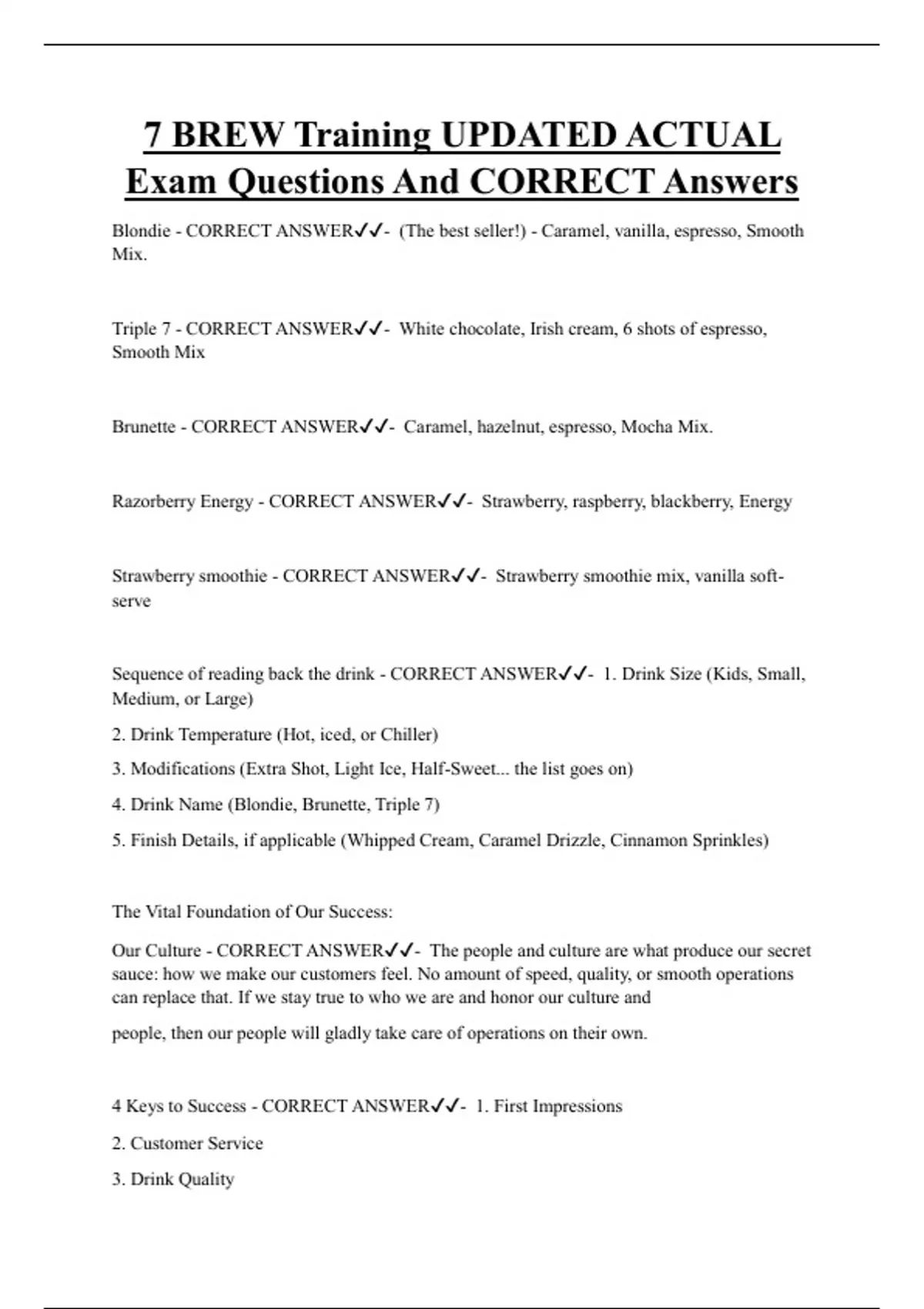 7 BREW Training UPDATED ACTUAL Exam Questions And CORRECT Answers

Blondie - CORRECT ANSWER✓✓- (The best seller!) - Caramel, vanilla, espresso, Smooth Mix.

Triple 7 - CORRECT ANSWER✓✓- White chocolate, Irish cream, 6 shots of espresso, Smooth Mix

Brunette - CORRECT ANSWER✓✓- Caramel, hazelnut, espresso, Mocha Mix.

Razorberry Energy - CORRECT ANSWER✓✓- Strawberry, raspberry, blackberry, Energy

Strawberry smoothie - CORRECT ANSWER✓✓- Strawberry smoothie mix, vanilla soft-serve

Sequence of reading back the drink - CORRECT ANSWER✓✓- 1. Drink Size (Kids, Small, Medium, or Large)

2. Drink Temperature (Hot, iced, or Chiller)

3. Modifications (Extra Shot, Light Ice, Half-Sweet... the list goes on)

4. Drink Name (Blondie, Brunette, Triple 7)

5. Finish Details, if applicable (Whipped Cream, Caramel Drizzle, Cinnamon Sprinkles)

The Vital Foundation of Our Success:

Our Culture - CORRECT ANSWER✓✓- The people and culture are what produce our secret sauce: how we make our customers feel. No amount of speed, quality, or smooth operations can replace that. If we stay true to who we are and honor our culture and

people, then our people will gladly take care of operations on their own.

4 Keys to Success - CORRECT ANSWER✓✓- 1. First Impressions

2. Customer Service

3. Drink Quality